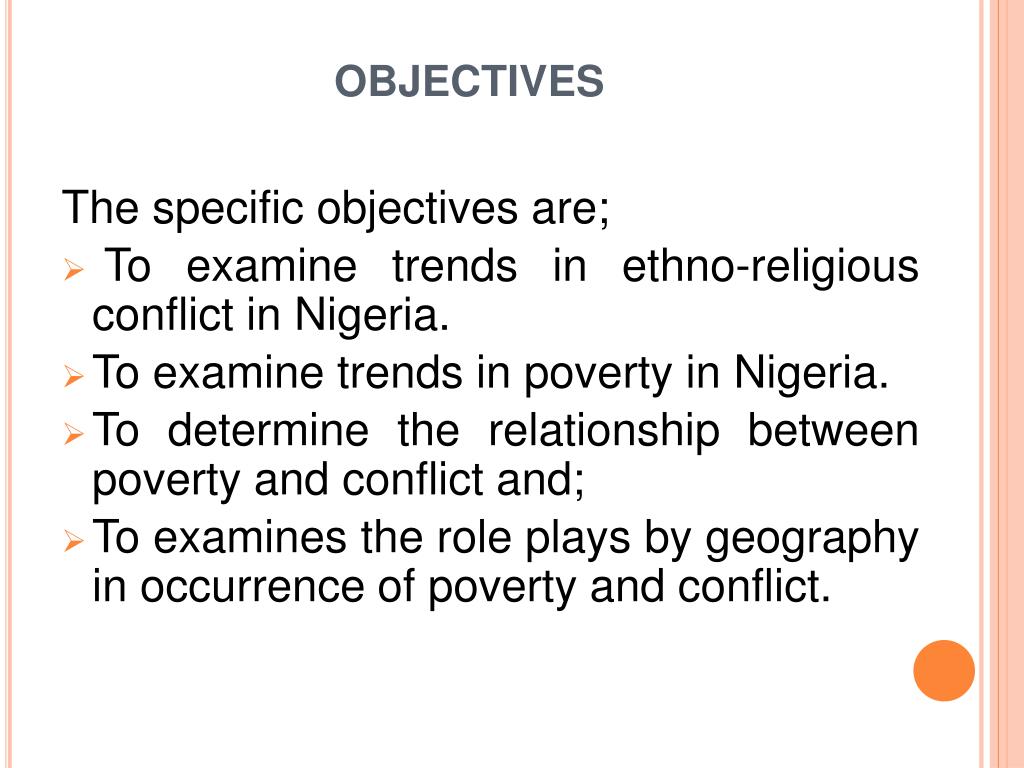 OBJECTIVES

The specific objectives are;

➢ To examine trends in ethno-religious conflict in Nigeria.

➢ To examine trends in poverty in Nigeria.

➢ To determine the relationship between poverty and conflict and;

➢ To examines the role plays by geography in occurrence of poverty and conflict.